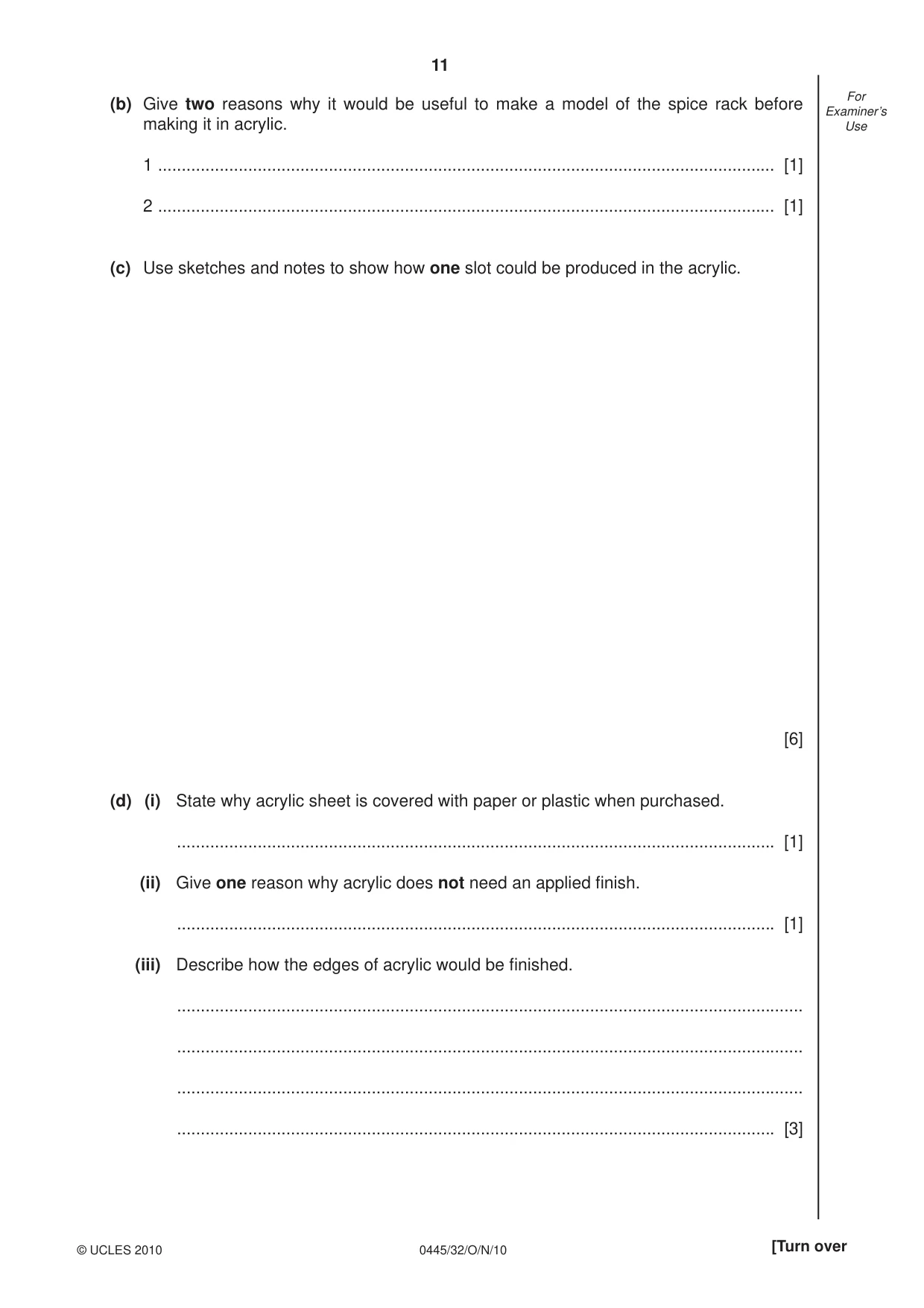 11

For Examiner's Use

(b) Give two reasons why it would be useful to make a model of the spice rack before making it in acrylic.

1 ____ [1]

2 ____ [1]

(c) Use sketches and notes to show how one slot could be produced in the acrylic.

[6]

(d) (i) State why acrylic sheet is covered with paper or plastic when purchased.

____ [1]

(ii) Give one reason why acrylic does not need an applied finish.

____ [1]

(iii) Describe how the edges of acrylic would be finished.

____

____

____

____ [3]

© UCLES 2010 0445/32/O/N/10 [Turn over